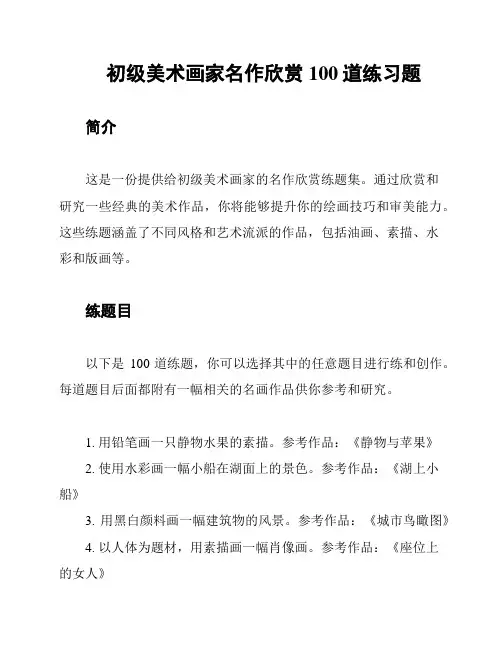 初级美术画家名作欣赏 100 道练习题

简介

这是一份提供给初级美术画家的名作欣赏练题集。通过欣赏和研究一些经典的美术作品，你将能够提升你的绘画技巧和审美能力。这些练题涵盖了不同风格和艺术流派的作品，包括油画、素描、水彩和版画等。

练题目

以下是 100 道练题，你可以选择其中的任意题目进行练和创作。每道题目后面都附有一幅相关的名画作品供你参考和研究。

1. 用铅笔画一只静物水果的素描。参考作品：《静物与苹果》
2. 使用水彩画一幅小船在湖面上的景色。参考作品：《湖上小船》
3. 用黑白颜料画一幅建筑物的风景。参考作品：《城市鸟瞰图》
4. 以人体为题材，用素描画一幅肖像画。参考作品：《座位上的女人》